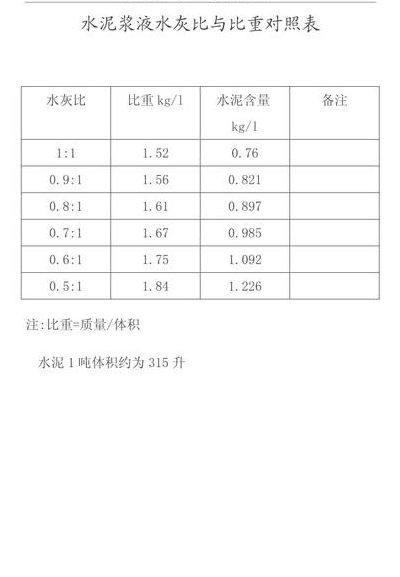 水泥浆液水灰比与比重对照表

| 水灰比 | 比重 kg/l | 水泥含量 kg/l | 备注 |
|---|---|---|---|
| 1:1 | 1.52 | 0.76 | |
| 0.9:1 | 1.56 | 0.821 | |
| 0.8:1 | 1.61 | 0.897 | |
| 0.7:1 | 1.67 | 0.985 | |
| 0.6:1 | 1.75 | 1.092 | |
| 0.5:1 | 1.84 | 1.226 | |

注:比重=质量/体积

水泥 1 吨体积约为 315 升